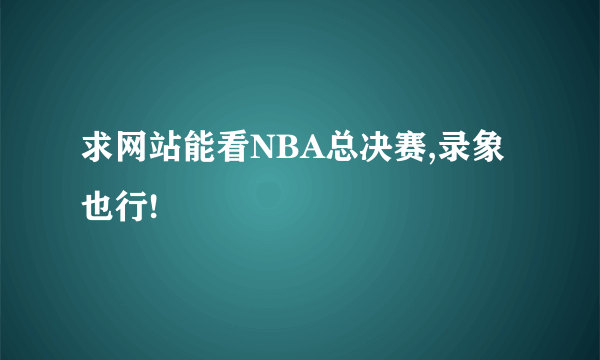 求网站能看NBA总决赛,录象也行!